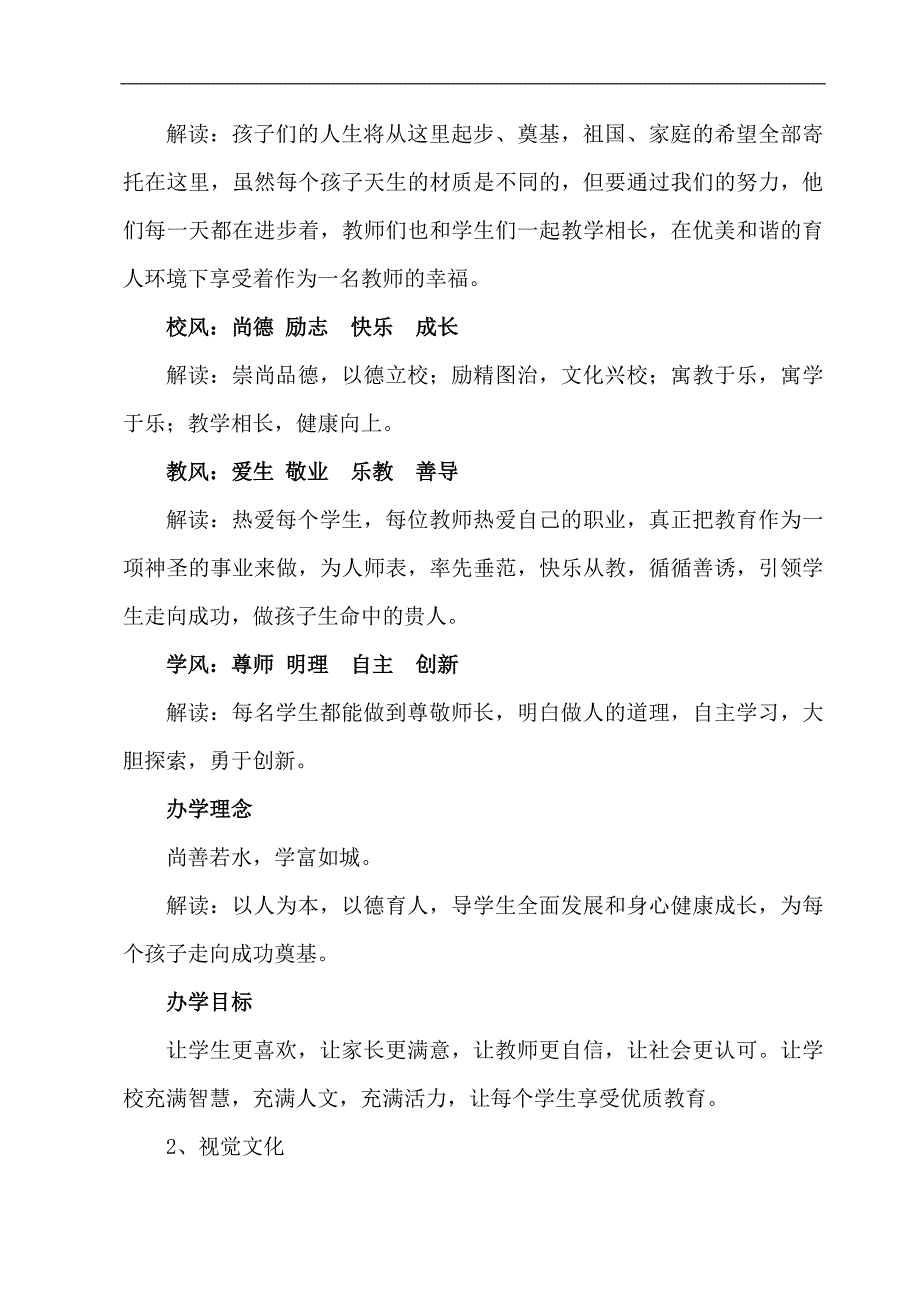 解读：孩子们的人生将从这里起步、奠基，祖国、家庭的希望全部寄托在这里，虽然每个孩子天生的材质是不同的，但要通过我们的努力，他们每一天都在进步着，教师们也和学生们一起教学相长，在优美和谐的育人环境下享受着作为一名教师的幸福。

校风：尚德 励志 快乐 成长

解读：崇尚品德，以德立校；励精图治，文化兴校；寓教于乐，寓学于乐；教学相长，健康向上。

教风：爱生 敬业 乐教 善导

解读：热爱每个学生，每位教师热爱自己的职业，真正把教育作为一项神圣的事业来做，为人师表，率先垂范，快乐从教，循循善诱，引领学生走向成功，做孩子生命中的贵人。

学风：尊师 明理 自主 创新

解读：每名学生都能做到尊敬师长，明白做人的道理，自主学习，大胆探索，勇于创新。

办学理念

尚善若水，学富如城。

解读：以人为本，以德育人，导学生全面发展和身心健康成长，为每个孩子走向成功奠基。

办学目标

让学生更喜欢，让家长更满意，让教师更自信，让社会更认可。让学校充满智慧，充满人文，充满活力，让每个学生享受优质教育。

2、视觉文化